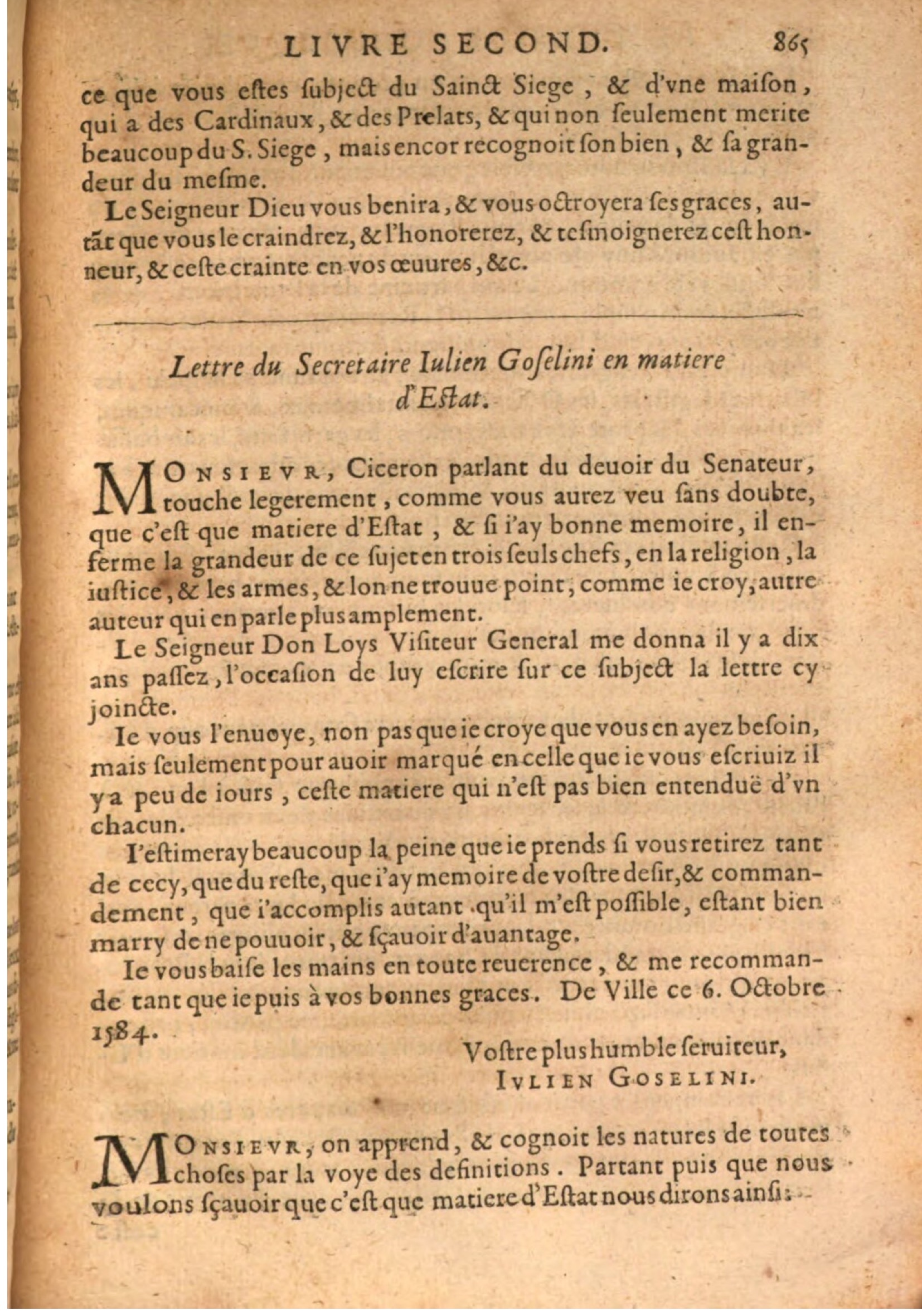 LIVRE SECOND. 865

ce que vous estes subject du Sainct Siege, & d'vne maison, qui a des Cardinaux, & des Prelats, & qui non seulement merite beaucoup du S. Siege, mais encor recognoit son bien, & sa grandeur du mesme.

Le Seigneur Dieu vous benira, & vous octroyera ses graces, autãt que vous le craindrez, & l'honorerez, & tesmoignerez cest honneur, & ceste crainte en vos œuures, &c.

Lettre du Secretaire Iulien Goselini en matiere d'Estat.

MONSIEVR, Ciceron parlant du deuoir du Senateur, touche legerement, comme vous aurez veu sans doubte, que c'est que matiere d'Estat, & si i'ay bonne memoire, il enferme la grandeur de ce sujet en trois seuls chefs, en la religion, la iustice, & les armes, & lon ne trouue point, comme ie croy, autre auteur qui en parle plus amplement.

Le Seigneur Don Loys Visiteur General me donna il y a dix ans passez, l'occasion de luy escrire sur ce subject la lettre cy joincte.

Ie vous l'enuoye, non pas que ie croye que vous en ayez besoin, mais seulement pour auoir marqué en celle que ie vous escriuiz il y a peu de iours, ceste matiere qui n'est pas bien entenduë d'vn chacun.

I'estimeray beaucoup la peine que ie prends si vous retirez tant de cecy, que du reste, que i'ay memoire de vostre desir, & commandement, que i'accomplis autant qu'il m'est possible, estant bien marry de ne pouuoir, & sçauoir d'auantage.

Ie vous baise les mains en toute reuerence, & me recommande tant que ie puis à vos bonnes graces. De Ville ce 6. Octobre 1584.

Vostre plus humble seruiteur,
IVLIEN GOSELINI.

MONSIEVR, on apprend, & cognoit les natures de toutes choses par la voye des definitions. Partant puis que nous voulons sçauoir que c'est que matiere d'Estat nous dirons ainsi: